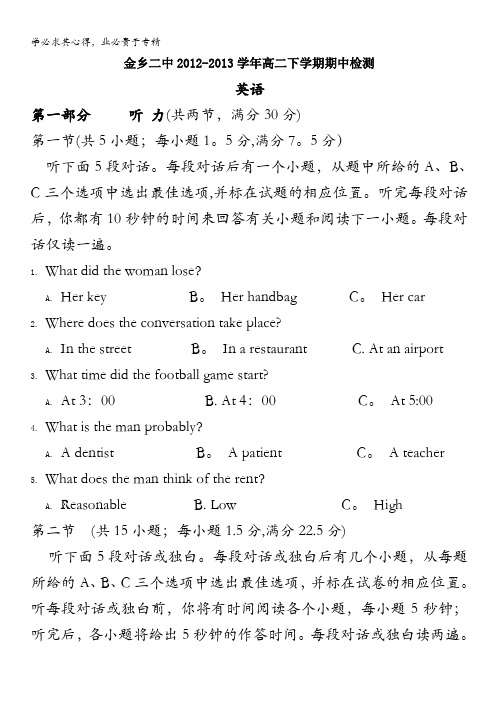 学必求其心得，业必贵于专精

金乡二中 2012-2013 学年高二下学期期中检测

英语

第一部分　　听 力(共两节，满分 30 分)

第一节(共 5 小题；每小题 1。5 分,满分 7。5 分)

听下面 5 段对话。每段对话后有一个小题，从题中所给的 A、B、C 三个选项中选出最佳选项,并标在试题的相应位置。听完每段对话后，你都有 10 秒钟的时间来回答有关小题和阅读下一小题。每段对话仅读一遍。

1. What did the woman lose?

A. Her key　　B。 Her handbag　　C。 Her car

2. Where does the conversation take place?

A. In the street　　B。 In a restaurant　　C. At an airport

3. What time did the football game start?

A. At 3：00　　B. At 4：00　　C。 At 5:00

4. What is the man probably?

A. A dentist　　B。 A patient　　C。 A teacher

5. What does the man think of the rent?

A. Reasonable　　B. Low　　C。 High

第二节　(共 15 小题；每小题 1.5 分,满分 22.5 分)

听下面 5 段对话或独白。每段对话或独白后有几个小题，从每题所给的 A、B、C 三个选项中选出最佳选项，并标在试卷的相应位置。听每段对话或独白前，你将有时间阅读各个小题，每小题 5 秒钟；听完后，各小题将给出 5 秒钟的作答时间。每段对话或独白读两遍。